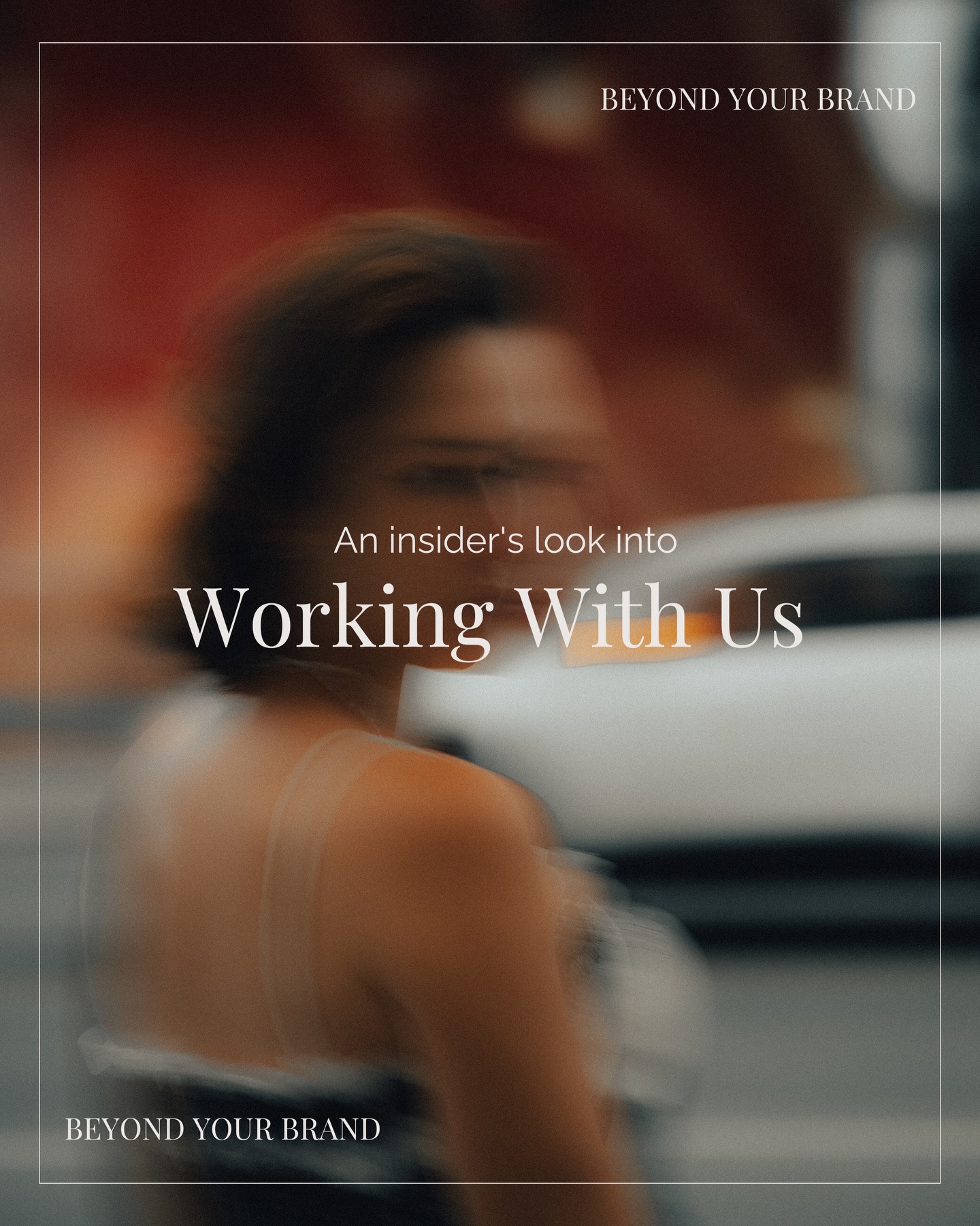 BEYOND YOUR BRAND

An insider's look into

Working With Us

BEYOND YOUR BRAND